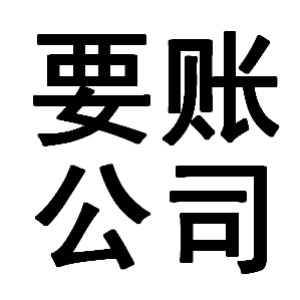 要账
公司